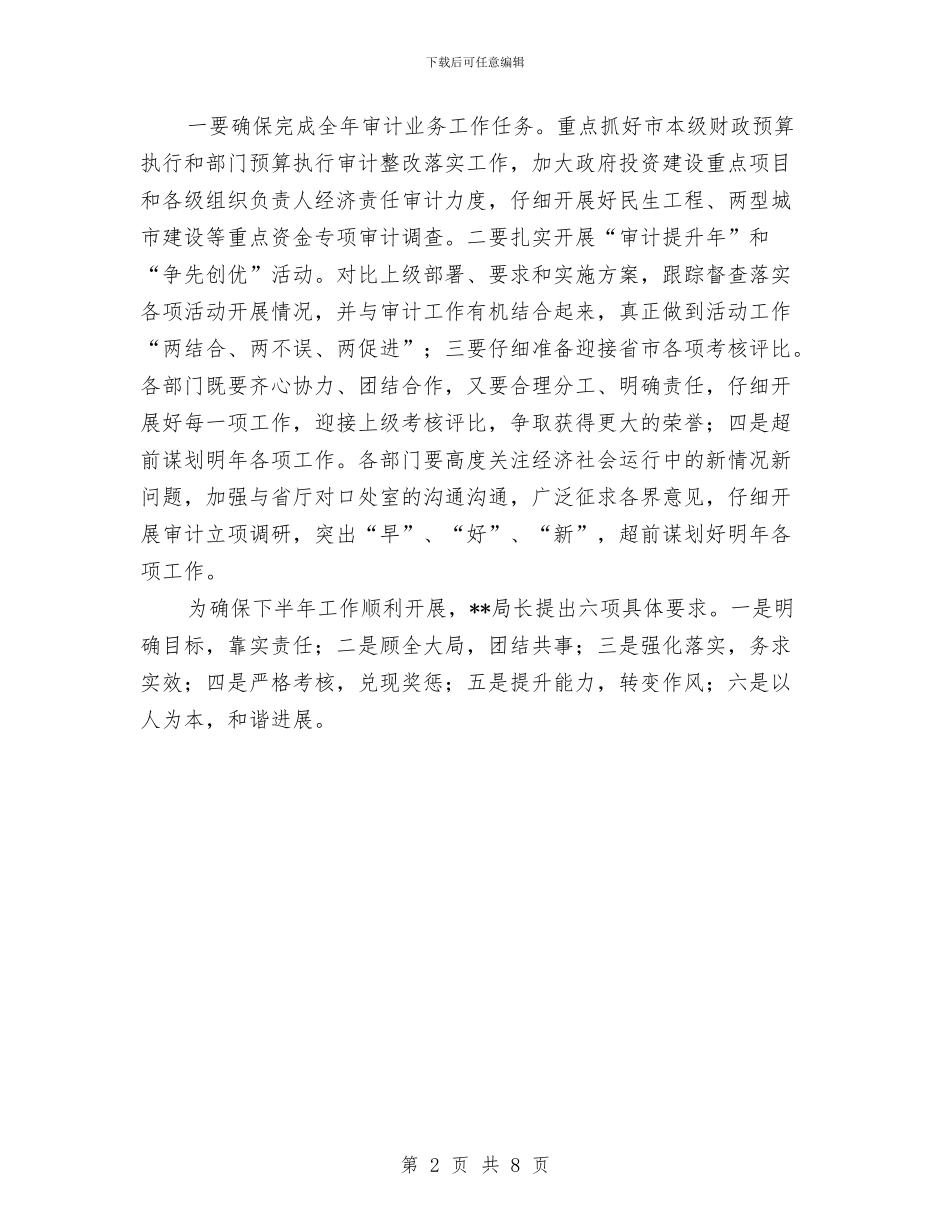 下载后可任意编辑

一要确保完成全年审计业务工作任务。重点抓好市本级财政预算执行和部门预算执行审计整改落实工作，加大政府投资建设重点项目和各级组织负责人经济责任审计力度，仔细开展好民生工程、两型城市建设等重点资金专项审计调查。二要扎实开展“审计提升年”和“争先创优”活动。对比上级部署、要求和实施方案，跟踪督查落实各项活动开展情况，并与审计工作有机结合起来，真正做到活动工作“两结合、两不误、两促进”；三要仔细准备迎接省市各项考核评比。各部门既要齐心协力、团结合作，又要合理分工、明确责任，仔细开展好每一项工作，迎接上级考核评比，争取获得更大的荣誉；四是超前谋划明年各项工作。各部门要高度关注经济社会运行中的新情况新问题，加强与省厅对口处室的沟通沟通，广泛征求各界意见，仔细开展审计立项调研，突出“早”、“好”、“新”，超前谋划好明年各项工作。

为确保下半年工作顺利开展，**局长提出六项具体要求。一是明确目标，靠实责任；二是顾全大局，团结共事；三是强化落实，务求实效；四是严格考核，兑现奖惩；五是提升能力，转变作风；六是以人为本，和谐进展。

第 2 页 共 8 页